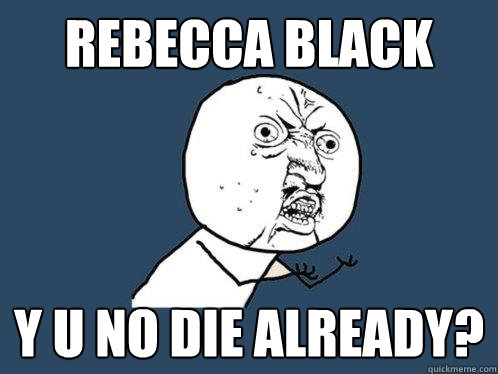 REBECCA BLACK

Y U NO DIE ALREADY?

quickmeme.com